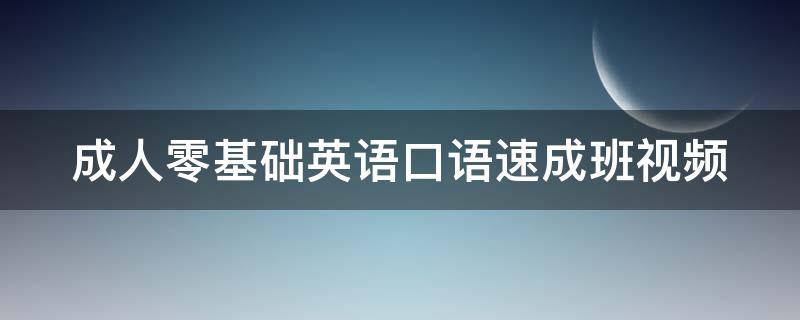 成人零基础英语口语速成班视频